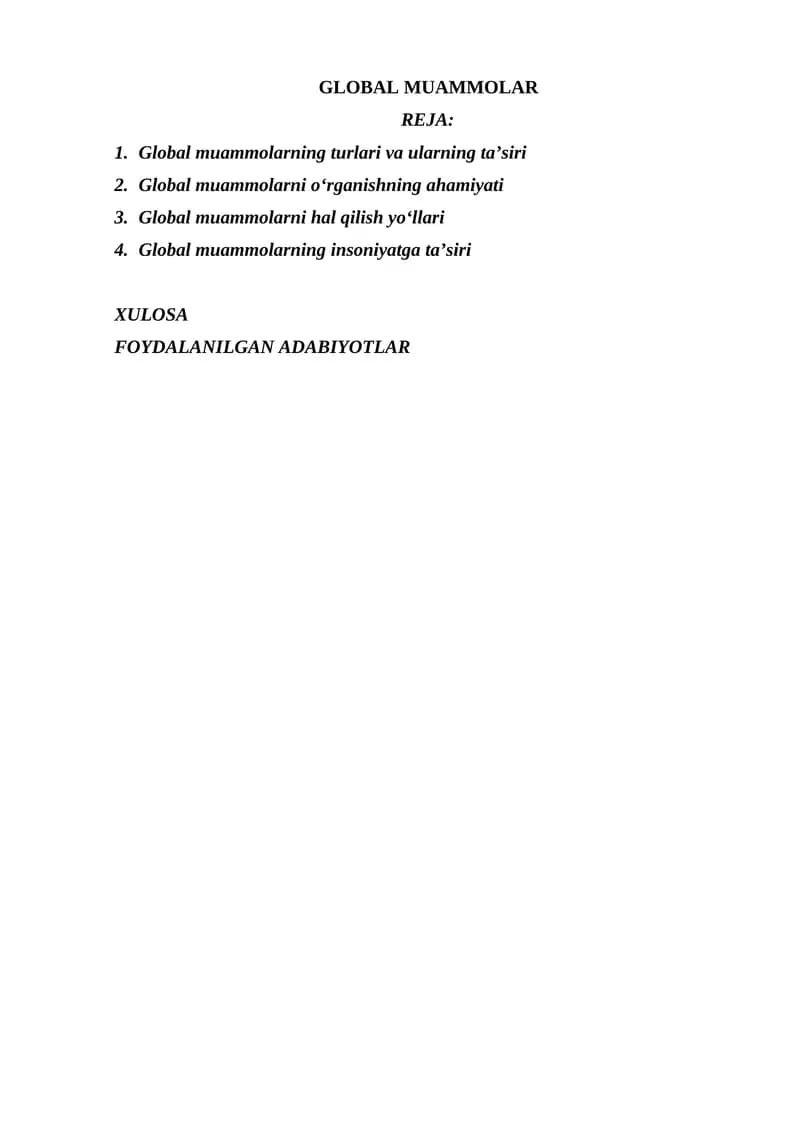 GLOBAL MUAMMOLAR

REJA:

1. Global muammolarning turlari va ularning ta'siri
2. Global muammolarni o'rganishning ahamiyati
3. Global muammolarni hal qilish yo'llari
4. Global muammolarning insoniyatga ta'siri

XULOSA
FOYDALANILGAN ADABIYOTLAR